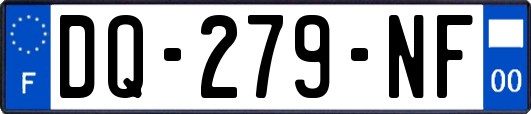 F
DQ-279-NF
00